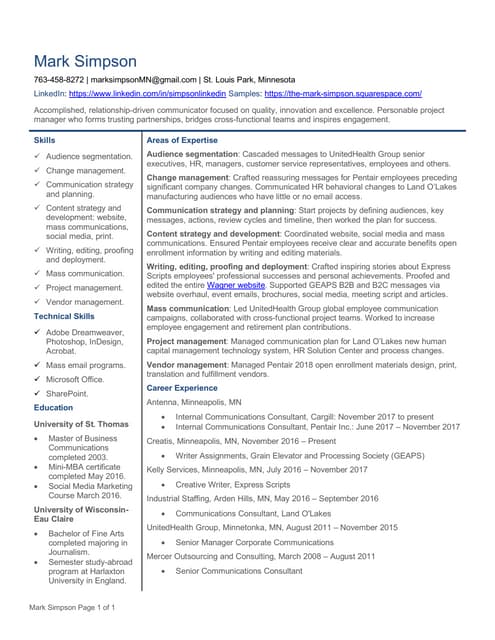 Mark Simpson

763-458-8272 | marksimpsonMN@gmail.com | St. Louis Park, Minnesota

LinkedIn: https://www.linkedin.com/in/simpsonlinkedin Samples: https://the-mark-simpson.squarespace.com/

Accomplished, relationship-driven communicator focused on quality, innovation and excellence. Personable project manager who forms trusting partnerships, bridges cross-functional teams and inspires engagement.

Skills

✓ Audience segmentation.
✓ Change management.
✓ Communication strategy and planning.
✓ Content strategy and development: website, mass communications, social media, print.
✓ Writing, editing, proofing and deployment.
✓ Mass communication.
✓ Project management.
✓ Vendor management.

Technical Skills

✓ Adobe Dreamweaver, Photoshop, InDesign, Acrobat.
✓ Mass email programs.
✓ Microsoft Office.
✓ SharePoint.

Education

University of St. Thomas

• Master of Business Communications completed 2003.
• Mini-MBA certificate completed May 2016.
• Social Media Marketing Course March 2016.

University of Wisconsin-Eau Claire

• Bachelor of Fine Arts completed majoring in Journalism.
• Semester study-abroad program at Harlaxton University in England.

Areas of Expertise

Audience segmentation: Cascaded messages to UnitedHealth Group senior executives, HR, managers, customer service representatives, employees and others.

Change management: Crafted reassuring messages for Pentair employees preceding significant company changes. Communicated HR behavioral changes to Land O'Lakes manufacturing audiences who have little or no email access.

Communication strategy and planning: Start projects by defining audiences, key messages, actions, review cycles and timeline, then worked the plan for success.

Content strategy and development: Coordinated website, social media and mass communications. Ensured Pentair employees receive clear and accurate benefits open enrollment information by writing and editing materials.

Writing, editing, proofing and deployment: Crafted inspiring stories about Express Scripts employees' professional successes and personal achievements. Proofed and edited the entire Wagner website. Supported GEAPS B2B and B2C messages via website overhaul, event emails, brochures, social media, meeting script and articles.

Mass communication: Led UnitedHealth Group global employee communication campaigns, collaborated with cross-functional project teams. Worked to increase employee engagement and retirement plan contributions.

Project management: Managed communication plan for Land O'Lakes new human capital management technology system, HR Solution Center and process changes.

Vendor management: Managed Pentair 2018 open enrollment materials design, print, translation and fulfillment vendors.

Career Experience

Antenna, Minneapolis, MN

• Internal Communications Consultant, Cargill: November 2017 to present
• Internal Communications Consultant, Pentair Inc.: June 2017 – November 2017

Creatis, Minneapolis, MN, November 2016 – Present

• Writer Assignments, Grain Elevator and Processing Society (GEAPS)

Kelly Services, Minneapolis, MN, July 2016 – November 2017

• Creative Writer, Express Scripts

Industrial Staffing, Arden Hills, MN, May 2016 – September 2016

• Communications Consultant, Land O'Lakes

UnitedHealth Group, Minnetonka, MN, August 2011 – November 2015

• Senior Manager Corporate Communications

Mercer Outsourcing and Consulting, March 2008 – August 2011

• Senior Communications Consultant

Mark Simpson Page 1 of 1